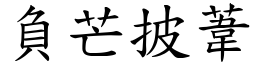 負芒披葦